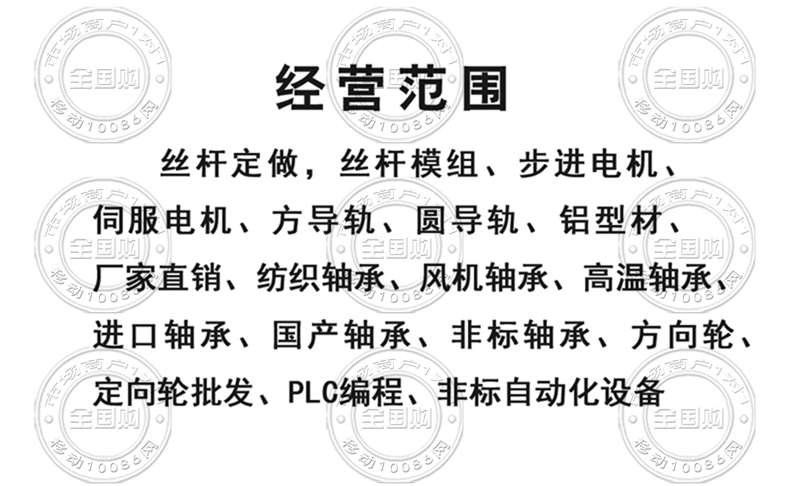 经营范围

丝杆定做，丝杆模组、步进电机、伺服电机、方导轨、圆导轨、铝型材、厂家直销、纺织轴承、风机轴承、高温轴承、进口轴承、国产轴承、非标轴承、方向轮、定向轮批发、PLC编程、非标自动化设备

市场商户1对1
全国购
移动10086网